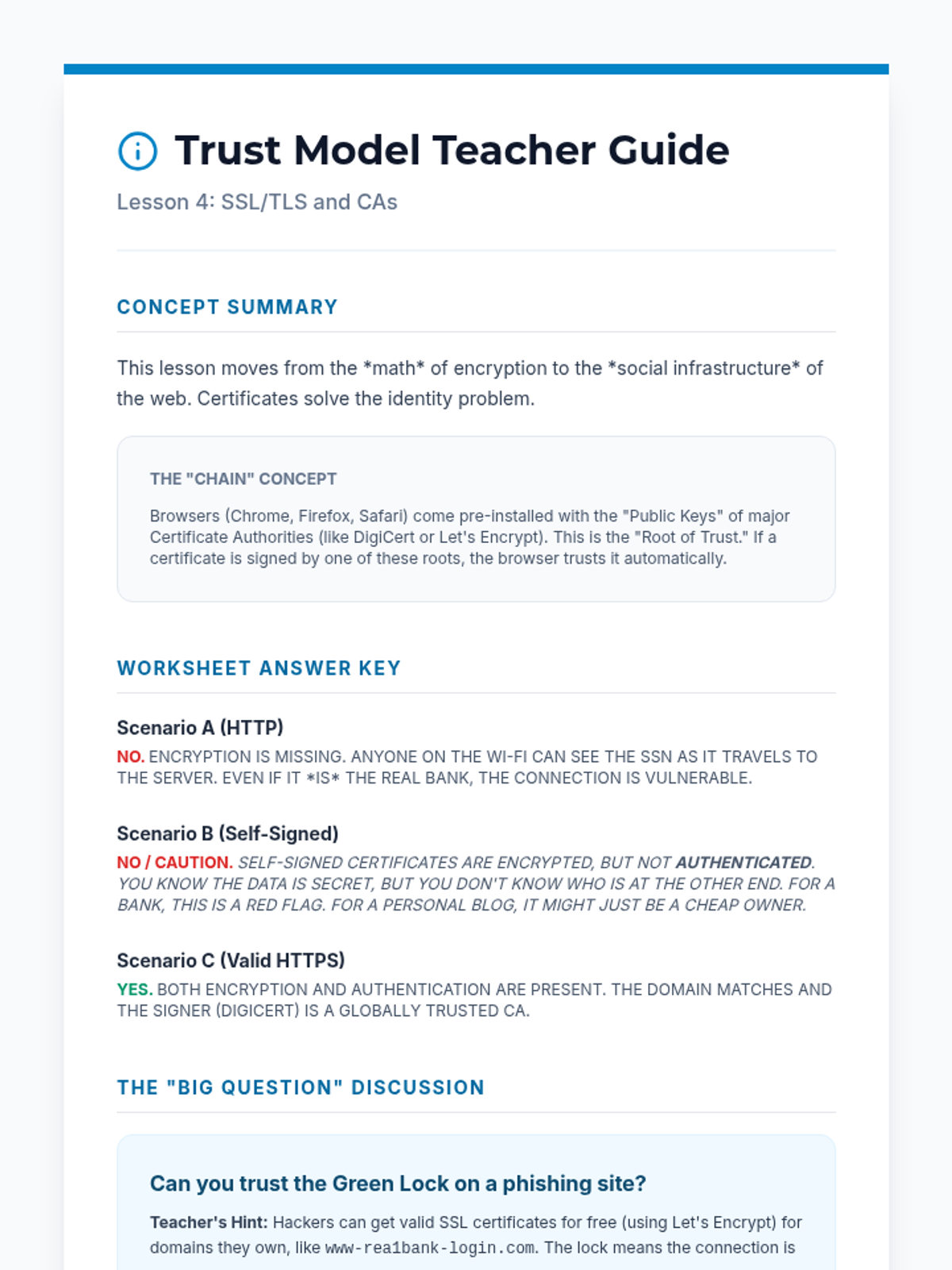 Trust Model Teacher Guide

Lesson 4: SSL/TLS and CAs

CONCEPT SUMMARY

This lesson moves from the *math* of encryption to the *social infrastructure* of the web. Certificates solve the identity problem.

THE "CHAIN" CONCEPT

Browsers (Chrome, Firefox, Safari) come pre-installed with the "Public Keys" of major Certificate Authorities (like DigiCert or Let's Encrypt). This is the "Root of Trust." If a certificate is signed by one of these roots, the browser trusts it automatically.

WORKSHEET ANSWER KEY

Scenario A (HTTP)

NO. ENCRYPTION IS MISSING. ANYONE ON THE WI-FI CAN SEE THE SSN AS IT TRAVELS TO THE SERVER. EVEN IF IT *IS* THE REAL BANK, THE CONNECTION IS VULNERABLE.

Scenario B (Self-Signed)

NO / CAUTION. SELF-SIGNED CERTIFICATES ARE ENCRYPTED, BUT NOT AUTHENTICATED. YOU KNOW THE DATA IS SECRET, BUT YOU DON'T KNOW WHO IS AT THE OTHER END. FOR A BANK, THIS IS A RED FLAG. FOR A PERSONAL BLOG, IT MIGHT JUST BE A CHEAP OWNER.

Scenario C (Valid HTTPS)

YES. BOTH ENCRYPTION AND AUTHENTICATION ARE PRESENT. THE DOMAIN MATCHES AND THE SIGNER (DIGICERT) IS A GLOBALLY TRUSTED CA.

THE "BIG QUESTION" DISCUSSION

Can you trust the Green Lock on a phishing site?

Teacher's Hint: Hackers can get valid SSL certificates for free (using Let's Encrypt) for domains they own, like www-rea1bank-login.com. The lock means the connection is